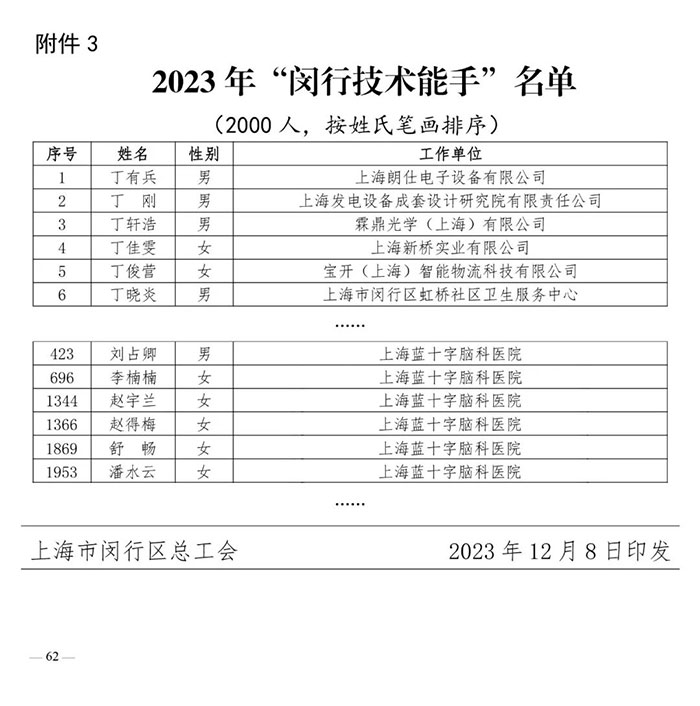 附件 3

2023 年“闵行技术能手”名单

（2000 人，按姓氏笔画排序）

| 序号 | 姓名 | 性别 | 工作单位 |
|---|---|---|---|
| 1 | 丁有兵 | 男 | 上海朗仕电子设备有限公司 |
| 2 | 丁　刚 | 男 | 上海发电设备成套设计研究院有限责任公司 |
| 3 | 丁轩浩 | 男 | 霖鼎光学（上海）有限公司 |
| 4 | 丁佳雯 | 女 | 上海新桥实业有限公司 |
| 5 | 丁俊营 | 女 | 宝开（上海）智能物流科技有限公司 |
| 6 | 丁晓炎 | 男 | 上海市闵行区虹桥社区卫生服务中心 |

……

| 423 | 刘占卿 | 男 | 上海蓝十字脑科医院 |
|---|---|---|---|
| 696 | 李楠楠 | 女 | 上海蓝十字脑科医院 |
| 1344 | 赵宇兰 | 女 | 上海蓝十字脑科医院 |
| 1366 | 赵得梅 | 女 | 上海蓝十字脑科医院 |
| 1869 | 舒　畅 | 女 | 上海蓝十字脑科医院 |
| 1953 | 潘水云 | 女 | 上海蓝十字脑科医院 |

……

上海市闵行区总工会　　2023 年 12 月 8 日印发

— 62 —